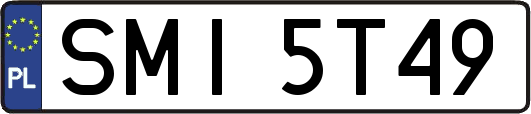 PL
SMI 5T49